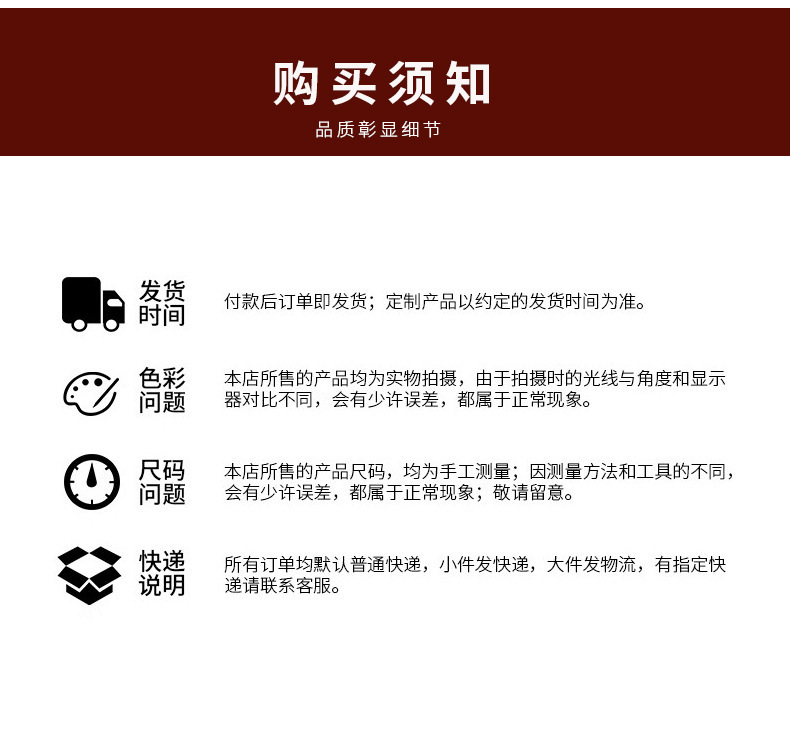 购买须知
品质彰显细节

发货时间
付款后订单即发货；定制产品以约定的发货时间为准。

色彩问题
本店所售的产品均为实物拍摄，由于拍摄时的光线与角度和显示器对比不同，会有少许误差，都属于正常现象。

尺码问题
本店所售的产品尺码，均为手工测量；因测量方法和工具的不同，会有少许误差，都属于正常现象；敬请留意。

快递说明
所有订单均默认普通快递，小件发快递，大件发物流，有指定快递请联系客服。